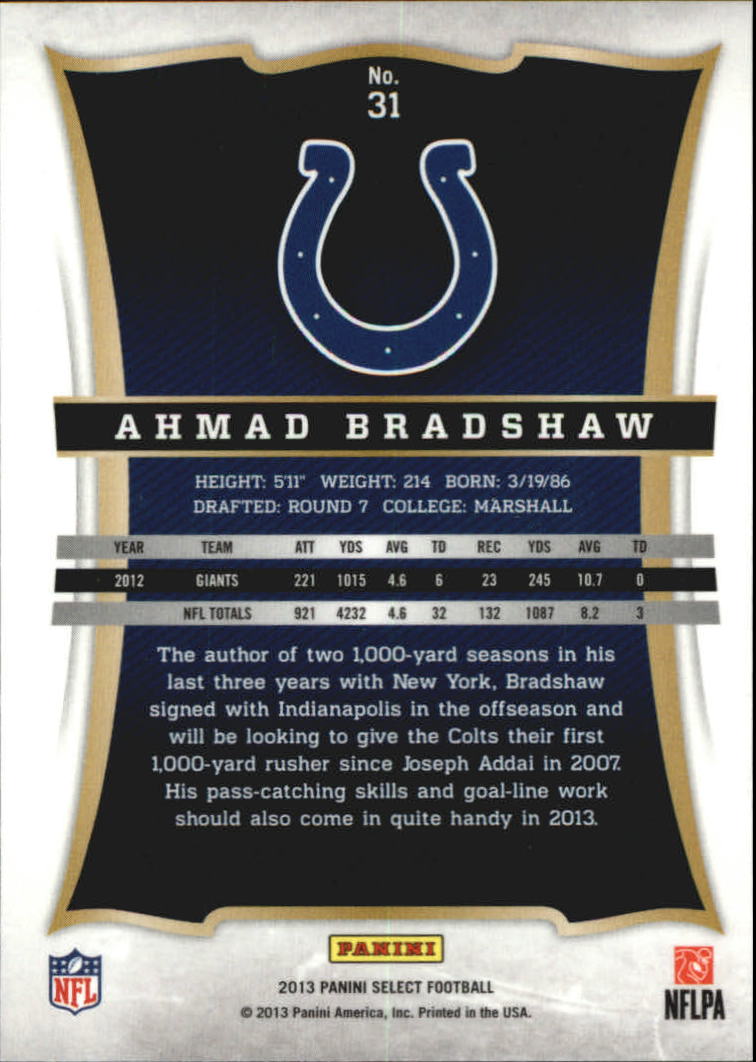 No.
31

AHMAD BRADSHAW

HEIGHT: 5'11" WEIGHT: 214 BORN: 3/19/86
DRAFTED: ROUND 7 COLLEGE: MARSHALL

| YEAR | TEAM | ATT | YDS | AVG | TD | REC | YDS | AVG | TD |
|---|---|---|---|---|---|---|---|---|---|
| 2012 | GIANTS | 221 | 1015 | 4.6 | 6 | 23 | 245 | 10.7 | 0 |
| NFL TOTALS | | 921 | 4232 | 4.6 | 32 | 132 | 1087 | 8.2 | 3 |

The author of two 1,000-yard seasons in his last three years with New York, Bradshaw signed with Indianapolis in the offseason and will be looking to give the Colts their first 1,000-yard rusher since Joseph Addai in 2007. His pass-catching skills and goal-line work should also come in quite handy in 2013.

NFL

PANINI
2013 PANINI SELECT FOOTBALL
© 2013 Panini America, Inc. Printed in the USA.

NFLPA